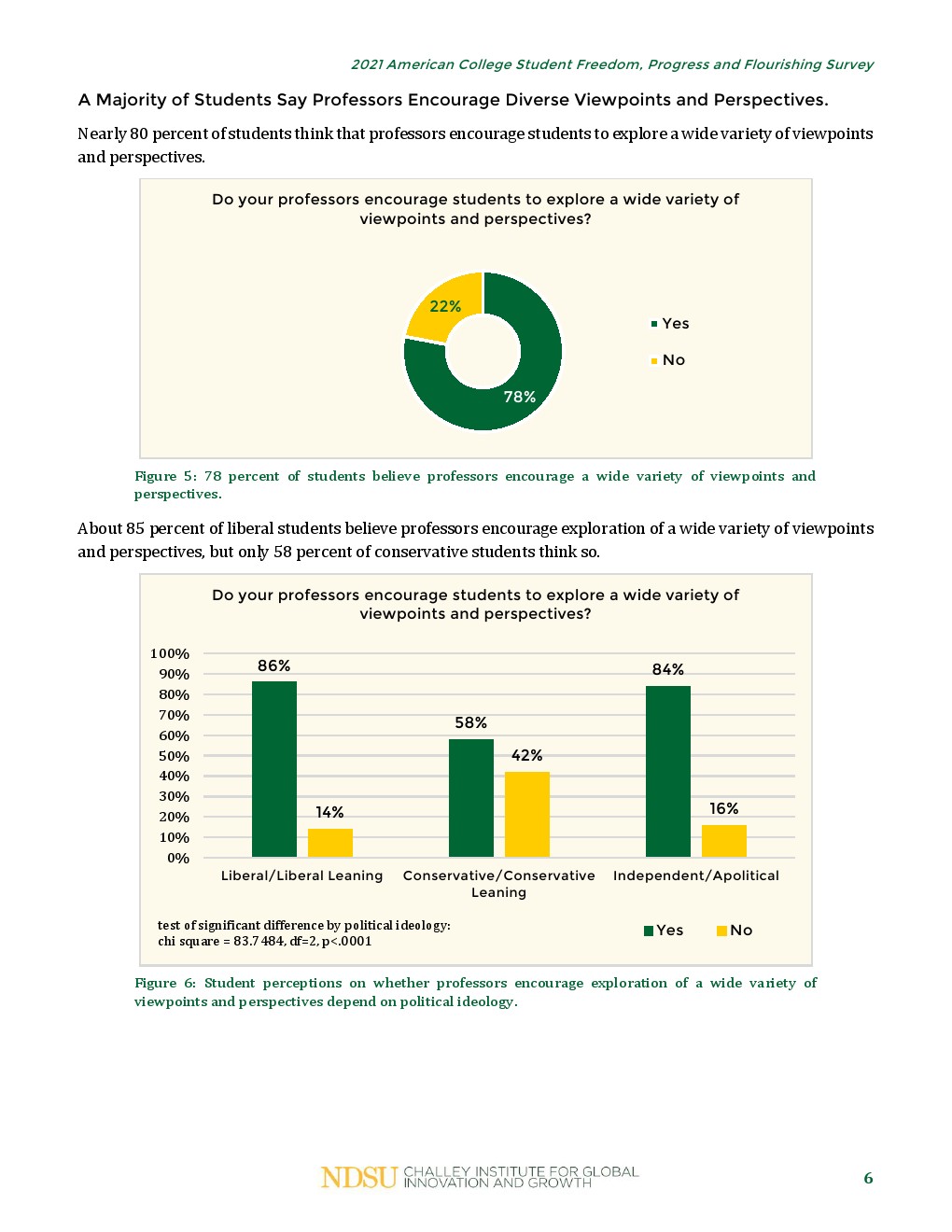 2021 American College Student Freedom, Progress and Flourishing Survey

A Majority of Students Say Professors Encourage Diverse Viewpoints and Perspectives.

Nearly 80 percent of students think that professors encourage students to explore a wide variety of viewpoints and perspectives.

Do your professors encourage students to explore a wide variety of viewpoints and perspectives?

22%

78%

Yes

No

Figure 5: 78 percent of students believe professors encourage a wide variety of viewpoints and perspectives.

About 85 percent of liberal students believe professors encourage exploration of a wide variety of viewpoints and perspectives, but only 58 percent of conservative students think so.

Do your professors encourage students to explore a wide variety of viewpoints and perspectives?

100%
90%
80%
70%
60%
50%
40%
30%
20%
10%
0%

86%
14%
58%
42%
84%
16%

Liberal/Liberal Leaning
Conservative/Conservative Leaning
Independent/Apolitical

test of significant difference by political ideology:
chi square = 83.7484, df=2, p<.0001

Yes
No

Figure 6: Student perceptions on whether professors encourage exploration of a wide variety of viewpoints and perspectives depend on political ideology.

NDSU CHALLEY INSTITUTE FOR GLOBAL INNOVATION AND GROWTH

6